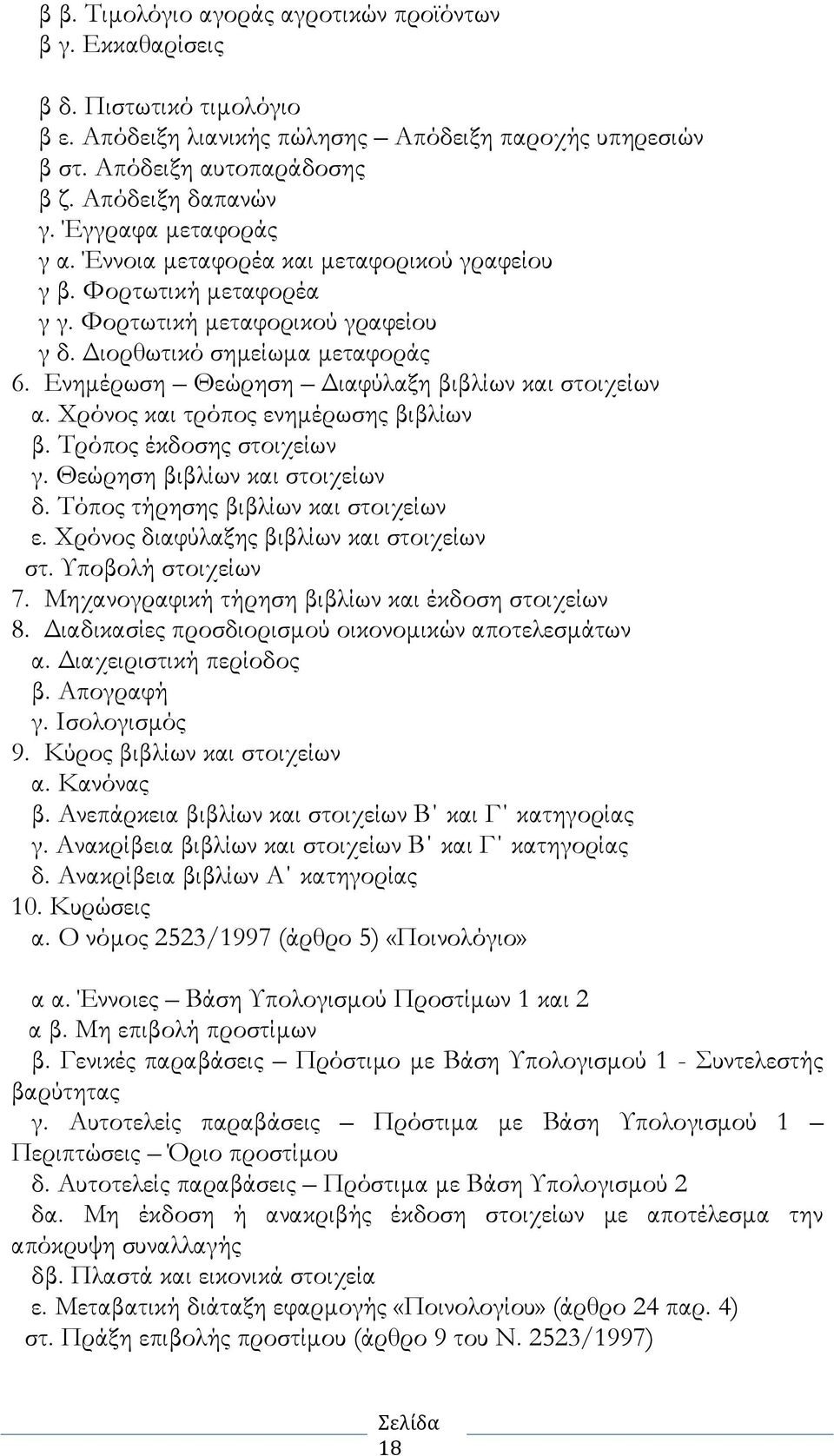 β β. Τιμολόγιο αγοράς αγροτικών προϊόντων
β γ. Εκκαθαρίσεις

β δ. Πιστωτικό τιμολόγιο
β ε. Απόδειξη λιανικής πώλησης – Απόδειξη παροχής υπηρεσιών
β στ. Απόδειξη αυτοπαράδοσης
β ζ. Απόδειξη δαπανών
γ. Έγγραφα μεταφοράς
γ α. Έννοια μεταφορέα και μεταφορικού γραφείου
γ β. Φορτωτική μεταφορέα
γ γ. Φορτωτική μεταφορικού γραφείου
γ δ. Διορθωτικό σημείωμα μεταφοράς
6. Ενημέρωση – Θεώρηση – Διαφύλαξη βιβλίων και στοιχείων
α. Χρόνος και τρόπος ενημέρωσης βιβλίων
β. Τρόπος έκδοσης στοιχείων
γ. Θεώρηση βιβλίων και στοιχείων
δ. Τόπος τήρησης βιβλίων και στοιχείων
ε. Χρόνος διαφύλαξης βιβλίων και στοιχείων
στ. Υποβολή στοιχείων
7. Μηχανογραφική τήρηση βιβλίων και έκδοση στοιχείων
8. Διαδικασίες προσδιορισμού οικονομικών αποτελεσμάτων
α. Διαχειριστική περίοδος
β. Απογραφή
γ. Ισολογισμός
9. Κύρος βιβλίων και στοιχείων
α. Κανόνας
β. Ανεπάρκεια βιβλίων και στοιχείων Β' και Γ' κατηγορίας
γ. Ανακρίβεια βιβλίων και στοιχείων Β' και Γ' κατηγορίας
δ. Ανακρίβεια βιβλίων Α' κατηγορίας
10. Κυρώσεις
α. Ο νόμος 2523/1997 (άρθρο 5) «Ποινολόγιο»

α α. Έννοιες – Βάση Υπολογισμού Προστίμων 1 και 2
α β. Μη επιβολή προστίμων
β. Γενικές παραβάσεις – Πρόστιμο με Βάση Υπολογισμού 1 - Συντελεστής βαρύτητας
γ. Αυτοτελείς παραβάσεις – Πρόστιμα με Βάση Υπολογισμού 1 – Περιπτώσεις – Όριο προστίμου
δ. Αυτοτελείς παραβάσεις – Πρόστιμα με Βάση Υπολογισμού 2
δα. Μη έκδοση ή ανακριβής έκδοση στοιχείων με αποτέλεσμα την απόκρυψη συναλλαγής
δβ. Πλαστά και εικονικά στοιχεία
ε. Μεταβατική διάταξη εφαρμογής «Ποινολογίου» (άρθρο 24 παρ. 4)
στ. Πράξη επιβολής προστίμου (άρθρο 9 του Ν. 2523/1997)

Σελίδα
18